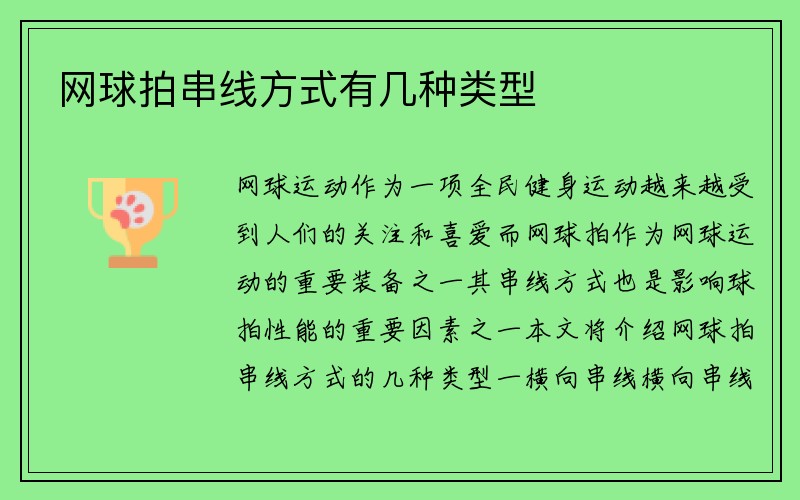 网球拍串线方式有几种类型

网球运动作为一项全民健身运动越来越受到人们的关注和喜爱而网球拍作为网球运动的重要装备之一其串线方式也是影响球拍性能的重要因素之一本文将介绍网球拍串线方式的几种类型一横向串线横向串线